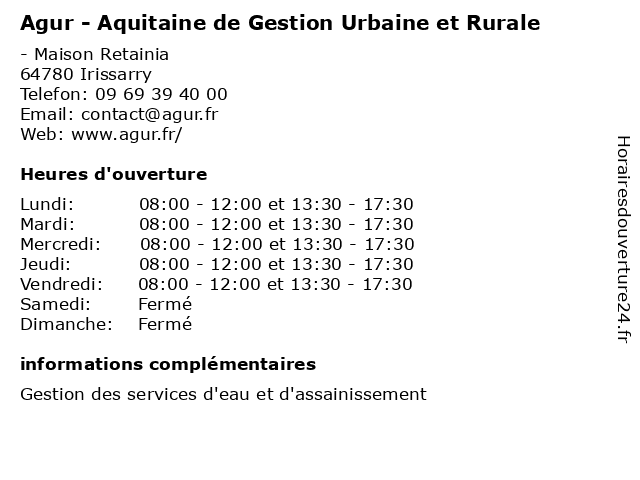 Agur - Aquitaine de Gestion Urbaine et Rurale

- Maison Retainia
64780 Irissarry
Telefon: 09 69 39 40 00
Email: contact@agur.fr
Web: www.agur.fr/

Heures d'ouverture

| | |
|---|---|
| Lundi: | 08:00 - 12:00 et 13:30 - 17:30 |
| Mardi: | 08:00 - 12:00 et 13:30 - 17:30 |
| Mercredi: | 08:00 - 12:00 et 13:30 - 17:30 |
| Jeudi: | 08:00 - 12:00 et 13:30 - 17:30 |
| Vendredi: | 08:00 - 12:00 et 13:30 - 17:30 |
| Samedi: | Fermé |
| Dimanche: | Fermé |

informations complémentaires

Gestion des services d'eau et d'assainissement

Horairesdouverture24.fr